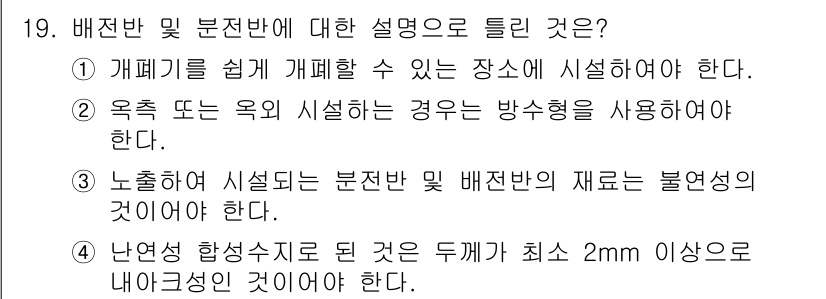 19. 배전반 및 분전반에 대한 설명으로 틀린 것은?

① 개폐기를 쉽게 개폐할 수 있는 장소에 시설하여야 한다.

② 옥측 또는 옥외 시설하는 경우는 방수형을 사용하여야 한다.

③ 노출하여 시설되는 분전반 및 배전반의 재료는 불연성의 것이어야 한다.

④ 난연성 합성수지로 된 것은 두께가 최소 2mm 이상으로 내아크성인 것이어야 한다.